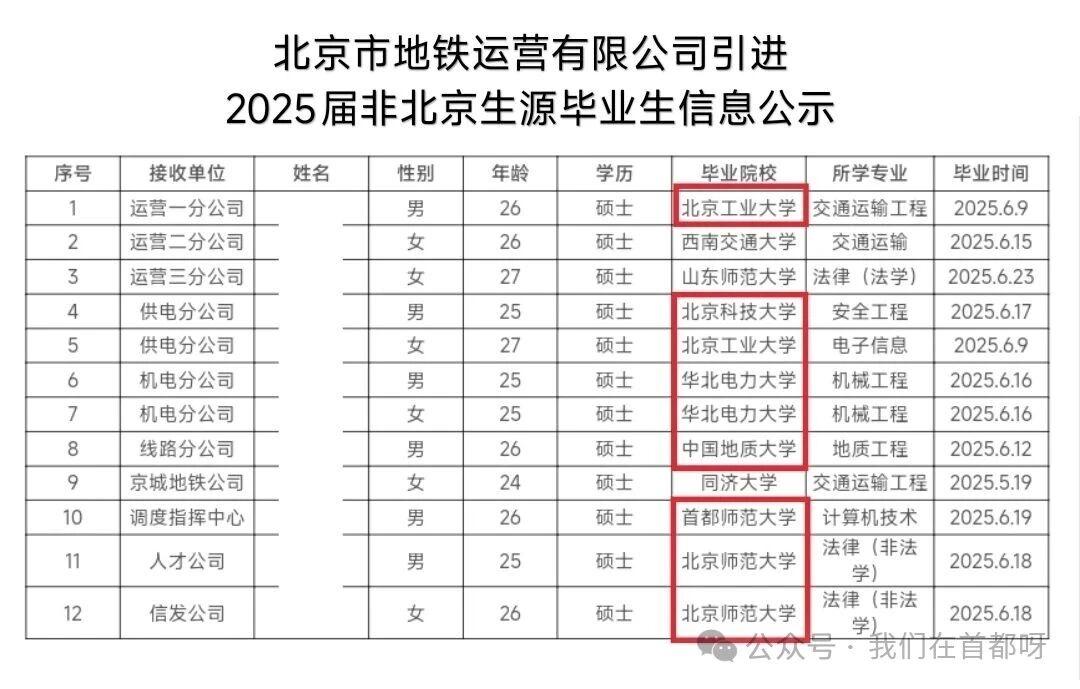 北京市地铁运营有限公司引进
2025届非北京生源毕业生信息公示

| 序号 | 接收单位 | 姓名 | 性别 | 年龄 | 学历 | 毕业院校 | 所学专业 | 毕业时间 |
|---|---|---|---|---|---|---|---|---|
| 1 | 运营一分公司 | | 男 | 26 | 硕士 | 北京工业大学 | 交通运输工程 | 2025.6.9 |
| 2 | 运营二分公司 | | 女 | 26 | 硕士 | 西南交通大学 | 交通运输 | 2025.6.15 |
| 3 | 运营三分公司 | | 女 | 27 | 硕士 | 山东师范大学 | 法律（法学） | 2025.6.23 |
| 4 | 供电分公司 | | 男 | 25 | 硕士 | 北京科技大学 | 安全工程 | 2025.6.17 |
| 5 | 供电分公司 | | 女 | 27 | 硕士 | 北京工业大学 | 电子信息 | 2025.6.9 |
| 6 | 机电分公司 | | 男 | 25 | 硕士 | 华北电力大学 | 机械工程 | 2025.6.16 |
| 7 | 机电分公司 | | 女 | 25 | 硕士 | 华北电力大学 | 机械工程 | 2025.6.16 |
| 8 | 线路分公司 | | 男 | 26 | 硕士 | 中国地质大学 | 地质工程 | 2025.6.12 |
| 9 | 京城地铁公司 | | 女 | 24 | 硕士 | 同济大学 | 交通运输工程 | 2025.5.19 |
| 10 | 调度指挥中心 | | 男 | 26 | 硕士 | 首都师范大学 | 计算机技术 | 2025.6.19 |
| 11 | 人才公司 | | 男 | 25 | 硕士 | 北京师范大学 | 法律（非法学） | 2025.6.18 |
| 12 | 信发公司 | | 女 | 26 | 硕士 | 北京师范大学 | 法律（非法学） | 2025.6.18 |

公众号 · 我们在首都呀